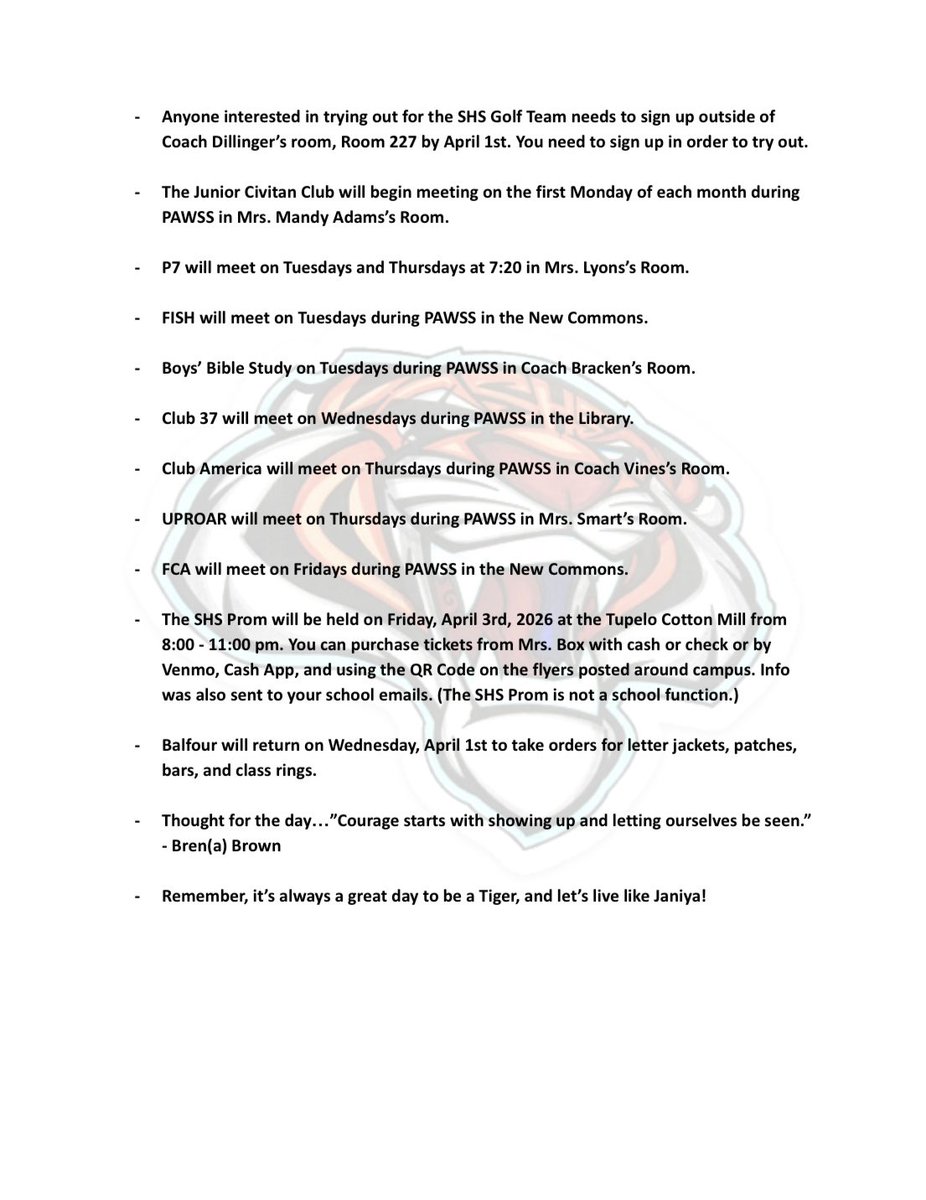 - Anyone interested in trying out for the SHS Golf Team needs to sign up outside of Coach Dillinger's room, Room 227 by April 1st. You need to sign up in order to try out.

- The Junior Civitan Club will begin meeting on the first Monday of each month during PAWSS in Mrs. Mandy Adams's Room.

- P7 will meet on Tuesdays and Thursdays at 7:20 in Mrs. Lyons's Room.

- FISH will meet on Tuesdays during PAWSS in the New Commons.

- Boys' Bible Study on Tuesdays during PAWSS in Coach Bracken's Room.

- Club 37 will meet on Wednesdays during PAWSS in the Library.

- Club America will meet on Thursdays during PAWSS in Coach Vines's Room.

- UPROAR will meet on Thursdays during PAWSS in Mrs. Smart's Room.

- FCA will meet on Fridays during PAWSS in the New Commons.

- The SHS Prom will be held on Friday, April 3rd, 2026 at the Tupelo Cotton Mill from 8:00 - 11:00 pm. You can purchase tickets from Mrs. Box with cash or check or by Venmo, Cash App, and using the QR Code on the flyers posted around campus. Info was also sent to your school emails. (The SHS Prom is not a school function.)

- Balfour will return on Wednesday, April 1st to take orders for letter jackets, patches, bars, and class rings.

- Thought for the day…"Courage starts with showing up and letting ourselves be seen." - Bren(a) Brown

- Remember, it's always a great day to be a Tiger, and let's live like Janiya!